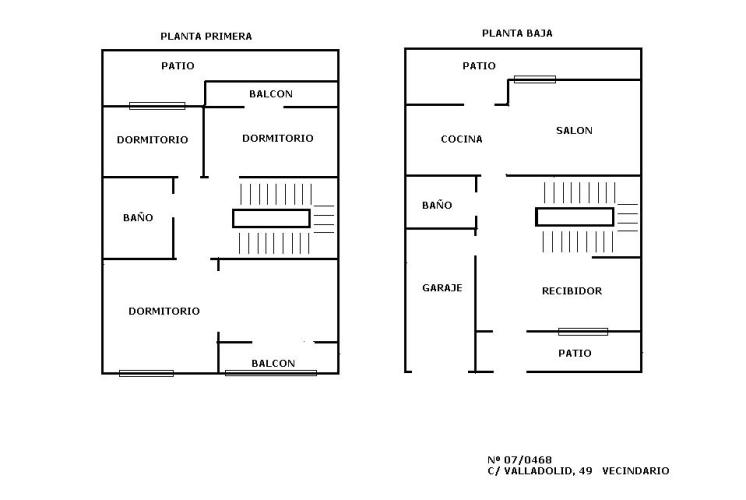 PLANTA PRIMERA

PATIO

BALCON

DORMITORIO

DORMITORIO

BAÑO

DORMITORIO

BALCON

PLANTA BAJA

PATIO

COCINA

SALON

BAÑO

GARAJE

RECIBIDOR

PATIO

Nº 07/0468
C/ VALLADOLID, 49 VECINDARIO